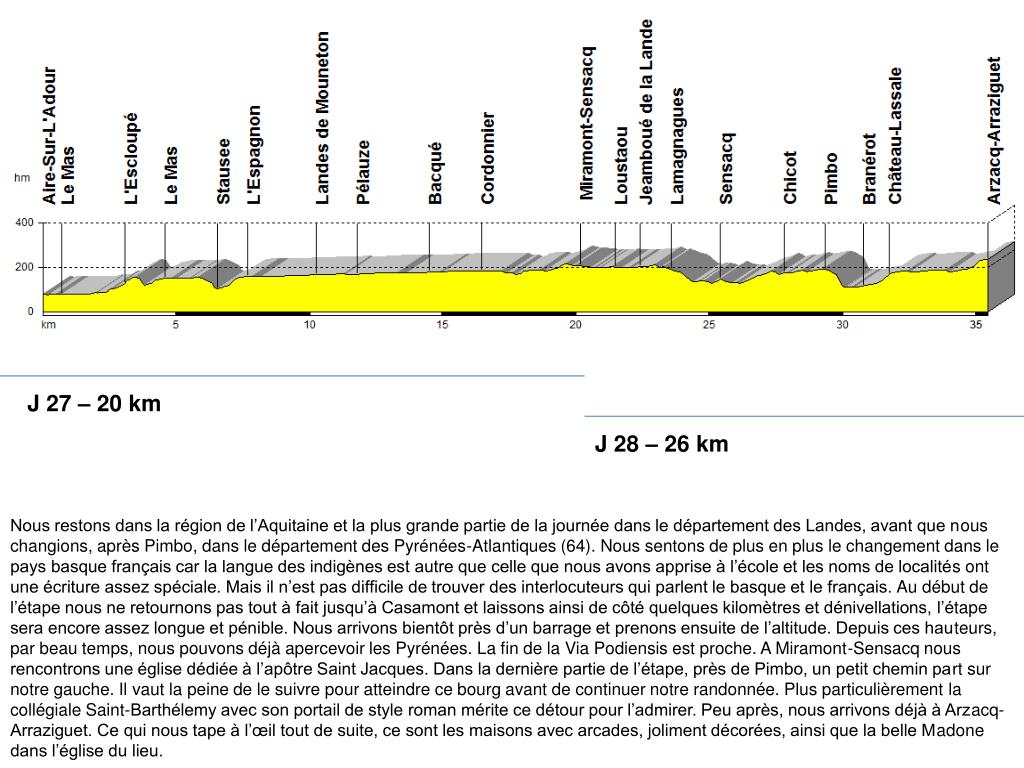 Aire-Sur-L'Adour
Le Mas
L'Escloupé
Le Mas
Stausee
L'Espagnon
Landes de Mouneton
Pélauze
Bacqué
Cordonnier
Miramont-Sensacq
Loustaou
Jeamboué de la Lande
Lamagnagues
Sensacq
Chicot
Pimbo
Branérot
Château-Lassale
Arzacq-Arraziguet

hm
400
200
0
km
5
10
15
20
25
30
35

J 27 – 20 km

J 28 – 26 km

Nous restons dans la région de l'Aquitaine et la plus grande partie de la journée dans le département des Landes, avant que nous changions, après Pimbo, dans le département des Pyrénées-Atlantiques (64). Nous sentons de plus en plus le changement dans le pays basque français car la langue des indigènes est autre que celle que nous avons apprise à l'école et les noms de localités ont une écriture assez spéciale. Mais il n'est pas difficile de trouver des interlocuteurs qui parlent le basque et le français. Au début de l'étape nous ne retournons pas tout à fait jusqu'à Casamont et laissons ainsi de côté quelques kilomètres et dénivellations, l'étape sera encore assez longue et pénible. Nous arrivons bientôt près d'un barrage et prenons ensuite de l'altitude. Depuis ces hauteurs, par beau temps, nous pouvons déjà apercevoir les Pyrénées. La fin de la Via Podiensis est proche. A Miramont-Sensacq nous rencontrons une église dédiée à l'apôtre Saint Jacques. Dans la dernière partie de l'étape, près de Pimbo, un petit chemin part sur notre gauche. Il vaut la peine de le suivre pour atteindre ce bourg avant de continuer notre randonnée. Plus particulièrement la collégiale Saint-Barthélemy avec son portail de style roman mérite ce détour pour l'admirer. Peu après, nous arrivons déjà à Arzacq-Arraziguet. Ce qui nous tape à l'œil tout de suite, ce sont les maisons avec arcades, joliment décorées, ainsi que la belle Madone dans l'église du lieu.